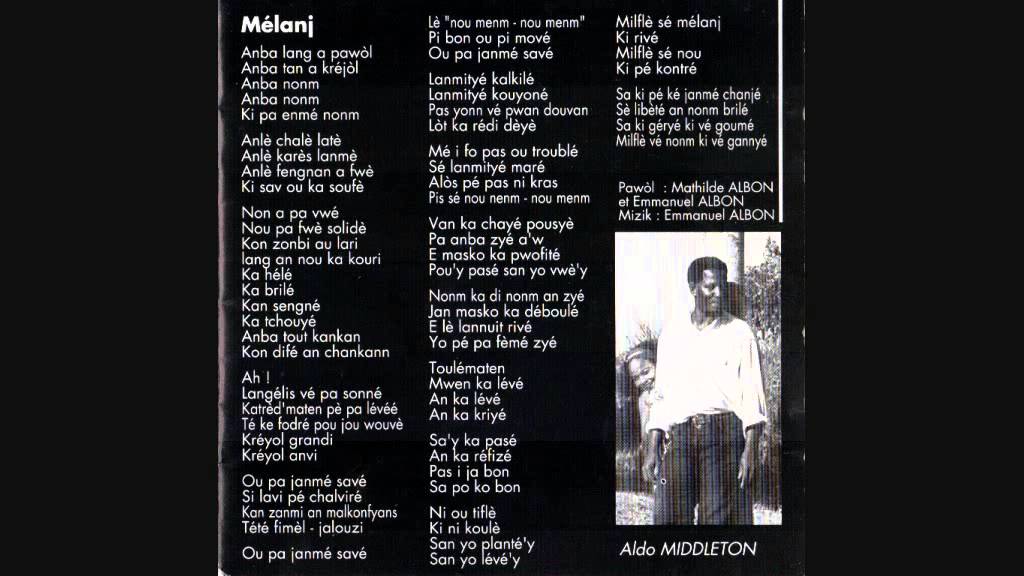 Mélanj

Anba lang a pawòl
Anba tan a kréjòl
Anba nonm
Anba nonm
Ki pa enmé nonm

Anlè chalè latè
Anlè karès lanmè
Anlè fengnan a fwè
Ki sav ou ka soufè

Non a pa vwé
Nou pa fwè solidè
Kon zonbi au lari
lang an nou ka kouri
Ka hélé
Ka brilé
Kan sengné
Ka tchouyé
Anba tout kankan
Kon difé an chankann

Ah !
Langélis vé pa sonné
Katred'maten pè pa lévéé
Té ke fodré pou jou wouvè
Kréyol grandi
Kréyol anvi

Ou pa janmé savé
Si lavi pé chalviré
Kan zanmi an malkonfyans
Tété fimèl - jalouzi

Ou pa janmé savé

Lè "nou menm - nou menm"
Pi bon ou pi mové
Ou pa janmé savé

Lanmityé kalkilé
Lanmityé kouyoné
Pas yonn vé pwan douvan
Lòt ka rédi dèyè

Mé i fo pas ou troublé
Sé lanmityé maré
Alòs pé pas ni kras
Pis sé nou nenm - nou menm

Van ka chayé pousyè
Pa anba zyé a'w
E masko ka pwofité
Pou'y pasé san yo vwè'y

Nonm ka di nonm an zyé
Jan masko ka déboulé
E lè lannuit rivé
Yo pé pa fèmé zyé

Toulématen
Mwen ka lévé
An ka lévé
An ka kriyé

Sa'y ka pasé
An ka réfizé
Pas i ja bon
Sa po ko bon

Ni ou tiflè
Ki ni koulè
San yo planté'y
San yo lévé'y

Milflè sé mélanj
Ki rivé
Milflè sé nou
Ki pé kontré

Sa ki pé ké janmé chanjé
Sè libèté an nonm brilé
Sa ki géryé ki vé goumé
Milflè vé nonm ki vé gannyé

Pawòl : Mathilde ALBON
et Emmanuel ALBON
Mizik : Emmanuel ALBON

Aldo MIDDLETON